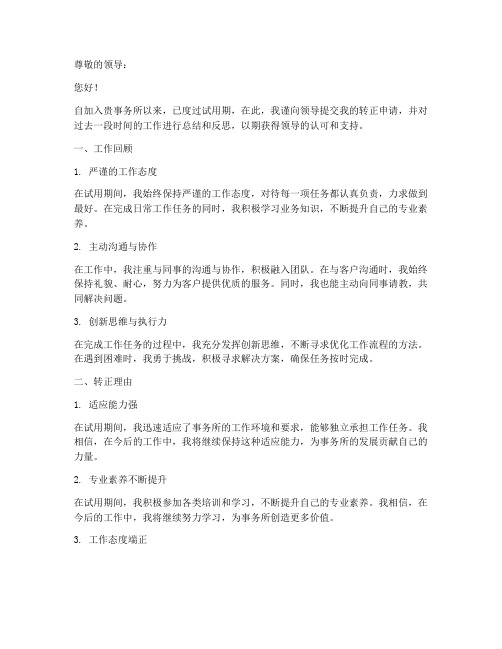 尊敬的领导：

您好！

自加入贵事务所以来，已度过试用期，在此，我谨向领导提交我的转正申请，并对过去一段时间的工作进行总结和反思，以期获得领导的认可和支持。

一、工作回顾

1. 严谨的工作态度

在试用期间，我始终保持严谨的工作态度，对待每一项任务都认真负责，力求做到最好。在完成日常工作任务的同时，我积极学习业务知识，不断提升自己的专业素养。

2. 主动沟通与协作

在工作中，我注重与同事的沟通与协作，积极融入团队。在与客户沟通时，我始终保持礼貌、耐心，努力为客户提供优质的服务。同时，我也能主动向同事请教，共同解决问题。

3. 创新思维与执行力

在完成工作任务的过程中，我充分发挥创新思维，不断寻求优化工作流程的方法。在遇到困难时，我勇于挑战，积极寻求解决方案，确保任务按时完成。

二、转正理由

1. 适应能力强

在试用期间，我迅速适应了事务所的工作环境和要求，能够独立承担工作任务。我相信，在今后的工作中，我将继续保持这种适应能力，为事务所的发展贡献自己的力量。

2. 专业素养不断提升

在试用期间，我积极参加各类培训和学习，不断提升自己的专业素养。我相信，在今后的工作中，我将继续努力学习，为事务所创造更多价值。

3. 工作态度端正